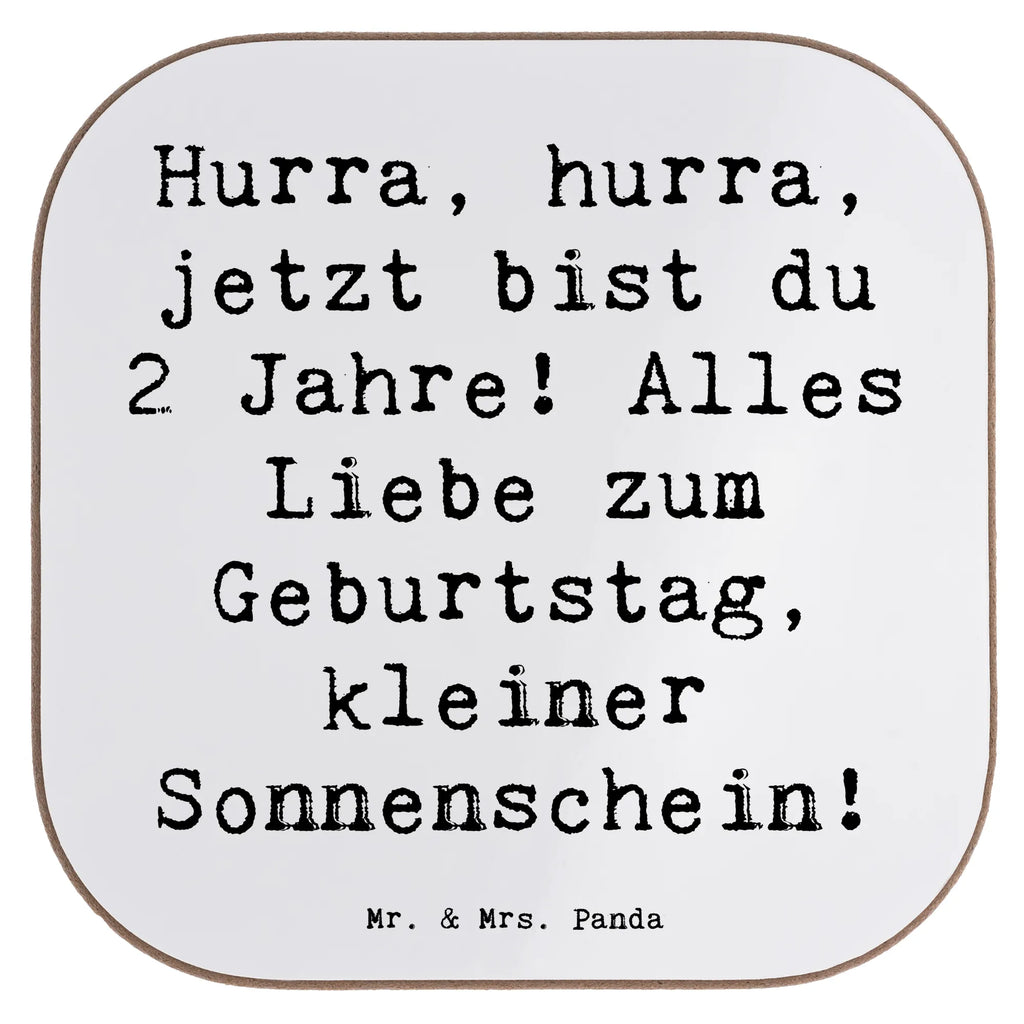 Hurra, hurra, jetzt bist du 2 Jahre! Alles Liebe zum Geburtstag, kleiner Sonnenschein!

Mr. & Mrs. Panda